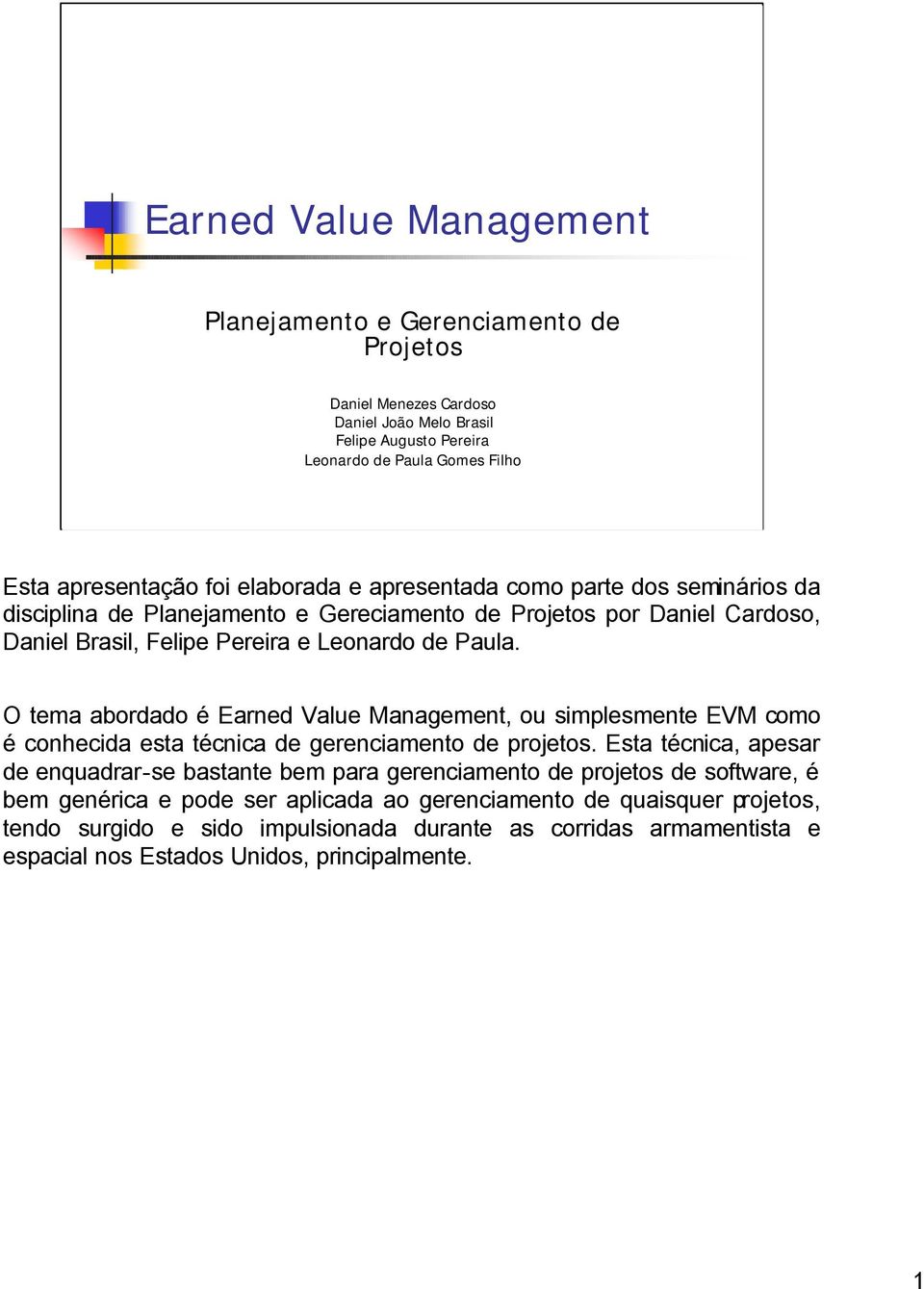 Earned Value Management

Planejamento e Gerenciamento de Projetos

Daniel Menezes Cardoso
Daniel João Melo Brasil
Felipe Augusto Pereira
Leonardo de Paula Gomes Filho

Esta apresentação foi elaborada e apresentada como parte dos seminários da disciplina de Planejamento e Gereciamento de Projetos por Daniel Cardoso, Daniel Brasil, Felipe Pereira e Leonardo de Paula.

O tema abordado é Earned Value Management, ou simplesmente EVM como é conhecida esta técnica de gerenciamento de projetos. Esta técnica, apesar de enquadrar-se bastante bem para gerenciamento de projetos de software, é bem genérica e pode ser aplicada ao gerenciamento de quaisquer projetos, tendo surgido e sido impulsionada durante as corridas armamentista e espacial nos Estados Unidos, principalmente.

1